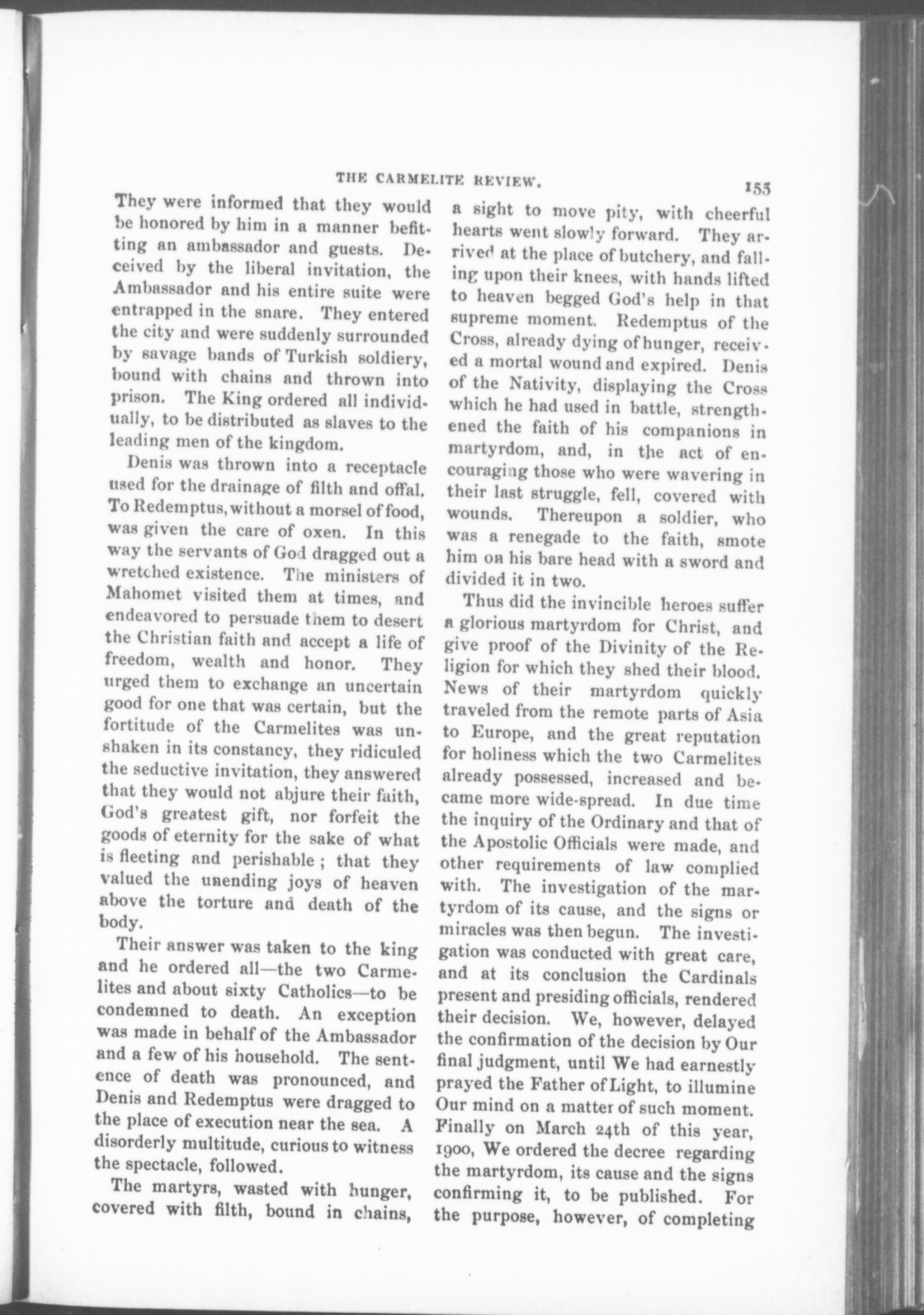 THE CARMELITE REVIEW. 155

They were informed that they would be honored by him in a manner befitting an ambassador and guests. Deceived by the liberal invitation, the Ambassador and his entire suite were entrapped in the snare. They entered the city and were suddenly surrounded by savage bands of Turkish soldiery, bound with chains and thrown into prison. The King ordered all individually, to be distributed as slaves to the leading men of the kingdom.

Denis was thrown into a receptacle used for the drainage of filth and offal. To Redemptus, without a morsel of food, was given the care of oxen. In this way the servants of God dragged out a wretched existence. The ministers of Mahomet visited them at times, and endeavored to persuade them to desert the Christian faith and accept a life of freedom, wealth and honor. They urged them to exchange an uncertain good for one that was certain, but the fortitude of the Carmelites was unshaken in its constancy, they ridiculed the seductive invitation, they answered that they would not abjure their faith, God's greatest gift, nor forfeit the goods of eternity for the sake of what is fleeting and perishable; that they valued the unending joys of heaven above the torture and death of the body.

Their answer was taken to the king and he ordered all—the two Carmelites and about sixty Catholics—to be condemned to death. An exception was made in behalf of the Ambassador and a few of his household. The sentence of death was pronounced, and Denis and Redemptus were dragged to the place of execution near the sea. A disorderly multitude, curious to witness the spectacle, followed.

The martyrs, wasted with hunger, covered with filth, bound in chains, a sight to move pity, with cheerful hearts went slowly forward. They arrived at the place of butchery, and falling upon their knees, with hands lifted to heaven begged God's help in that supreme moment. Redemptus of the Cross, already dying of hunger, received a mortal wound and expired. Denis of the Nativity, displaying the Cross which he had used in battle, strengthened the faith of his companions in martyrdom, and, in the act of encouraging those who were wavering in their last struggle, fell, covered with wounds. Thereupon a soldier, who was a renegade to the faith, smote him on his bare head with a sword and divided it in two.

Thus did the invincible heroes suffer a glorious martyrdom for Christ, and give proof of the Divinity of the Religion for which they shed their blood. News of their martyrdom quickly traveled from the remote parts of Asia to Europe, and the great reputation for holiness which the two Carmelites already possessed, increased and became more wide-spread. In due time the inquiry of the Ordinary and that of the Apostolic Officials were made, and other requirements of law complied with. The investigation of the martyrdom of its cause, and the signs or miracles was then begun. The investigation was conducted with great care, and at its conclusion the Cardinals present and presiding officials, rendered their decision. We, however, delayed the confirmation of the decision by Our final judgment, until We had earnestly prayed the Father of Light, to illumine Our mind on a matter of such moment. Finally on March 24th of this year, 1900, We ordered the decree regarding the martyrdom, its cause and the signs confirming it, to be published. For the purpose, however, of completing